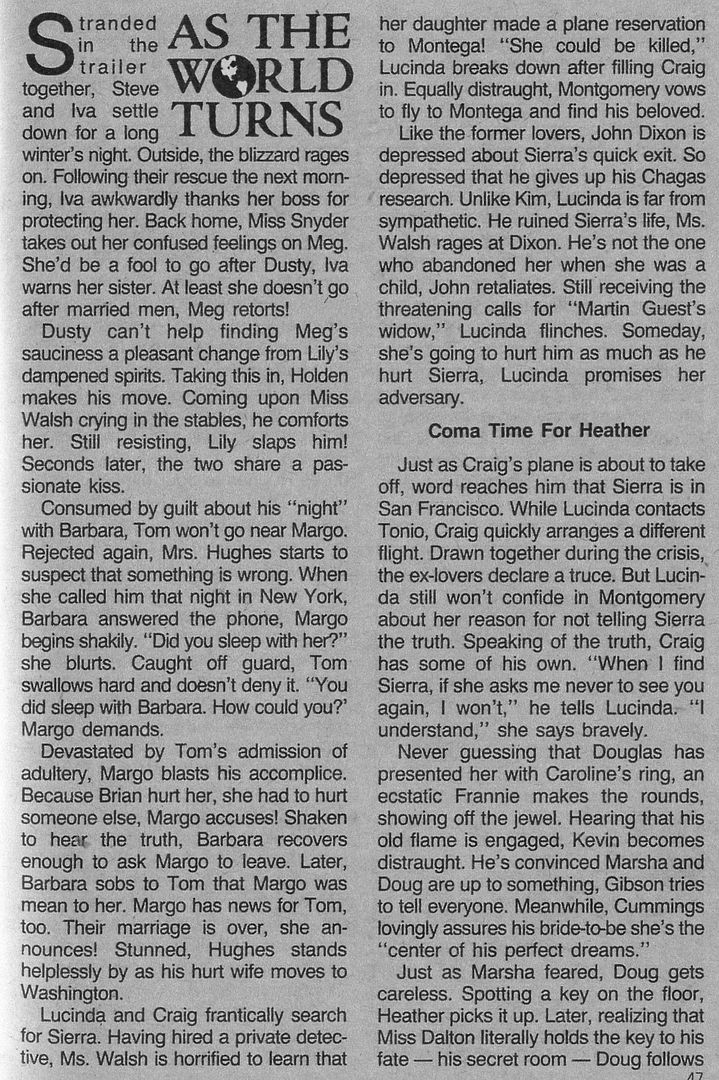 AS THE WORLD TURNS

Stranded in the trailer together, Steve and Iva settle down for a long winter's night. Outside, the blizzard rages on. Following their rescue the next morning, Iva awkwardly thanks her boss for protecting her. Back home, Miss Snyder takes out her confused feelings on Meg. She'd be a fool to go after Dusty, Iva warns her sister. At least she doesn't go after married men, Meg retorts!

Dusty can't help finding Meg's sauciness a pleasant change from Lily's dampened spirits. Taking this in, Holden makes his move. Coming upon Miss Walsh crying in the stables, he comforts her. Still resisting, Lily slaps him! Seconds later, the two share a passionate kiss.

Consumed by guilt about his "night" with Barbara, Tom won't go near Margo. Rejected again, Mrs. Hughes starts to suspect that something is wrong. When she called him that night in New York, Barbara answered the phone, Margo begins shakily. "Did you sleep with her?" she blurts. Caught off guard, Tom swallows hard and doesn't deny it. "You did sleep with Barbara. How could you?' Margo demands.

Devastated by Tom's admission of adultery, Margo blasts his accomplice. Because Brian hurt her, she had to hurt someone else, Margo accuses! Shaken to hear the truth, Barbara recovers enough to ask Margo to leave. Later, Barbara sobs to Tom that Margo was mean to her. Margo has news for Tom, too. Their marriage is over, she announces! Stunned, Hughes stands helplessly by as his hurt wife moves to Washington.

Lucinda and Craig frantically search for Sierra. Having hired a private detective, Ms. Walsh is horrified to learn that her daughter made a plane reservation to Montega! "She could be killed," Lucinda breaks down after filling Craig in. Equally distraught, Montgomery vows to fly to Montega and find his beloved.

Like the former lovers, John Dixon is depressed about Sierra's quick exit. So depressed that he gives up his Chagas research. Unlike Kim, Lucinda is far from sympathetic. He ruined Sierra's life, Ms. Walsh rages at Dixon. He's not the one who abandoned her when she was a child, John retaliates. Still receiving the threatening calls for "Martin Guest's widow," Lucinda flinches. Someday, she's going to hurt him as much as he hurt Sierra, Lucinda promises her adversary.

Coma Time For Heather

Just as Craig's plane is about to take off, word reaches him that Sierra is in San Francisco. While Lucinda contacts Tonio, Craig quickly arranges a different flight. Drawn together during the crisis, the ex-lovers declare a truce. But Lucinda still won't confide in Montgomery about her reason for not telling Sierra the truth. Speaking of the truth, Craig has some of his own. "When I find Sierra, if she asks me never to see you again, I won't," he tells Lucinda. "I understand," she says bravely.

Never guessing that Douglas has presented her with Caroline's ring, an ecstatic Frannie makes the rounds, showing off the jewel. Hearing that his old flame is engaged, Kevin becomes distraught. He's convinced Marsha and Doug are up to something, Gibson tries to tell everyone. Meanwhile, Cummings lovingly assures his bride-to-be she's the "center of his perfect dreams."

Just as Marsha feared, Doug gets careless. Spotting a key on the floor, Heather picks it up. Later, realizing that Miss Dalton literally holds the key to his fate — his secret room — Doug follows

47